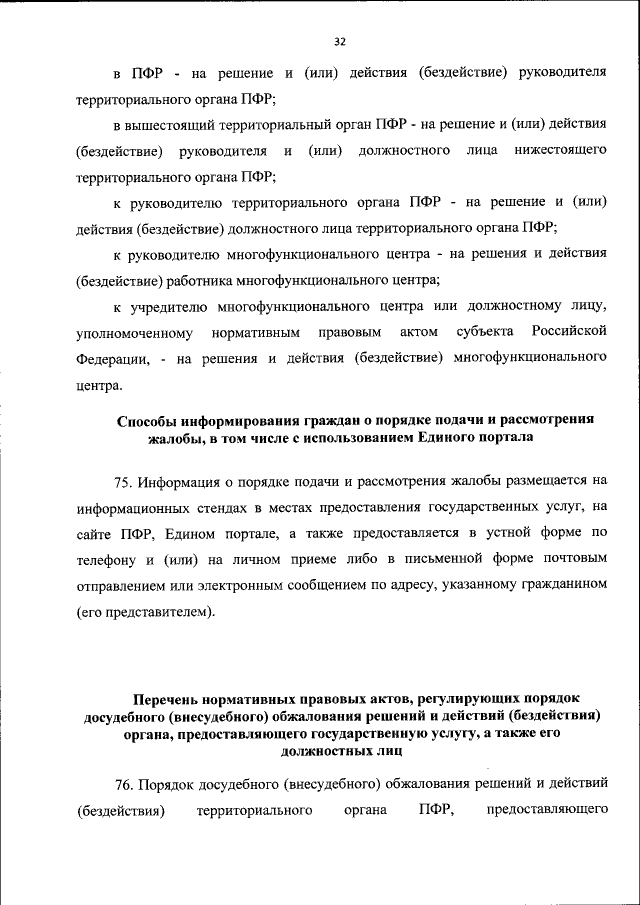 32

в ПФР - на решение и (или) действия (бездействие) руководителя территориального органа ПФР;

в вышестоящий территориальный орган ПФР - на решение и (или) действия (бездействие) руководителя и (или) должностного лица нижестоящего территориального органа ПФР;

к руководителю территориального органа ПФР - на решение и (или) действия (бездействие) должностного лица территориального органа ПФР;

к руководителю многофункционального центра - на решения и действия (бездействие) работника многофункционального центра;

к учредителю многофункционального центра или должностному лицу, уполномоченному нормативным правовым актом субъекта Российской Федерации, - на решения и действия (бездействие) многофункционального центра.

Способы информирования граждан о порядке подачи и рассмотрения жалобы, в том числе с использованием Единого портала

75. Информация о порядке подачи и рассмотрения жалобы размещается на информационных стендах в местах предоставления государственных услуг, на сайте ПФР, Едином портале, а также предоставляется в устной форме по телефону и (или) на личном приеме либо в письменной форме почтовым отправлением или электронным сообщением по адресу, указанному гражданином (его представителем).

Перечень нормативных правовых актов, регулирующих порядок досудебного (внесудебного) обжалования решений и действий (бездействия) органа, предоставляющего государственную услугу, а также его должностных лиц

76. Порядок досудебного (внесудебного) обжалования решений и действий (бездействия) территориального органа ПФР, предоставляющего